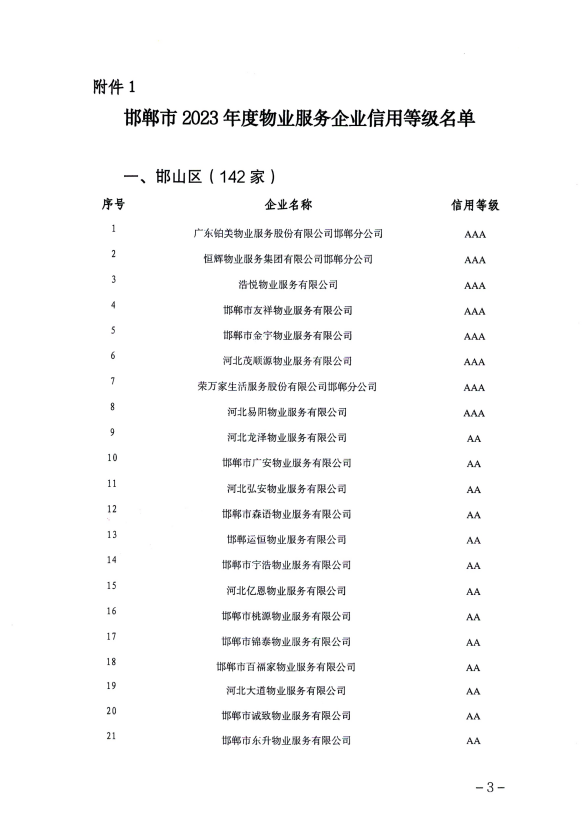 附件 1

邯郸市 2023 年度物业服务企业信用等级名单

一、邯山区（142 家）

| 序号 | 企业名称 | 信用等级 |
|---|---|---|
| 1 | 广东铂美物业服务股份有限公司邯郸分公司 | AAA |
| 2 | 恒辉物业服务集团有限公司邯郸分公司 | AAA |
| 3 | 浩悦物业服务有限公司 | AAA |
| 4 | 邯郸市友祥物业服务有限公司 | AAA |
| 5 | 邯郸市金宇物业服务有限公司 | AAA |
| 6 | 河北茂顺源物业服务有限公司 | AAA |
| 7 | 荣万家生活服务股份有限公司邯郸分公司 | AAA |
| 8 | 河北易阳物业服务有限公司 | AAA |
| 9 | 河北龙泽物业服务有限公司 | AA |
| 10 | 邯郸市广安物业服务有限公司 | AA |
| 11 | 河北弘安物业服务有限公司 | AA |
| 12 | 邯郸市森语物业服务有限公司 | AA |
| 13 | 邯郸运恒物业服务有限公司 | AA |
| 14 | 邯郸市宇浩物业服务有限公司 | AA |
| 15 | 河北亿恩物业服务有限公司 | AA |
| 16 | 邯郸市桃源物业服务有限公司 | AA |
| 17 | 邯郸市锦泰物业服务有限公司 | AA |
| 18 | 邯郸市百福家物业服务有限公司 | AA |
| 19 | 河北大道物业服务有限公司 | AA |
| 20 | 邯郸市诚致物业服务有限公司 | AA |
| 21 | 邯郸市东升物业服务有限公司 | AA |

－3－